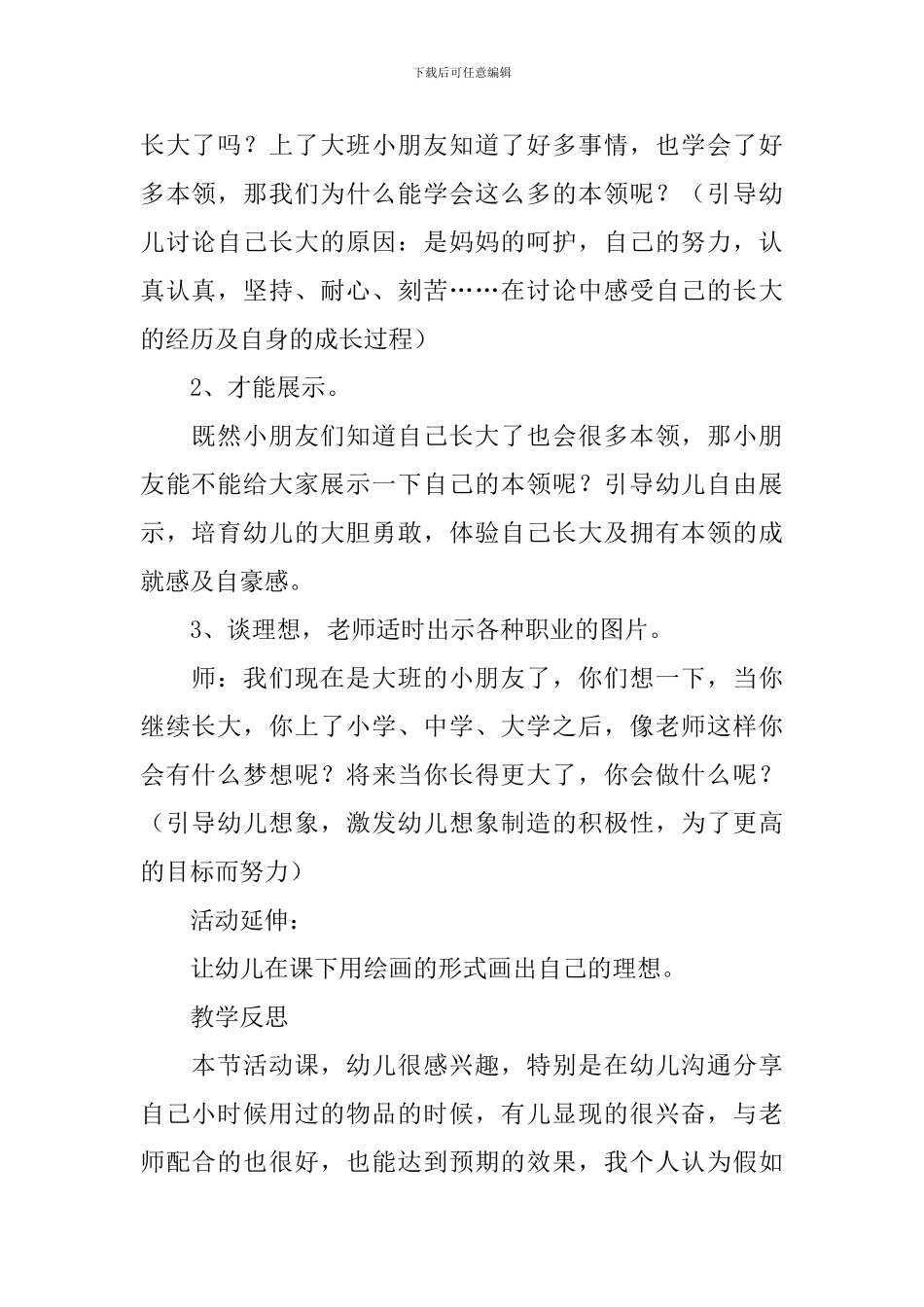 下载后可任意编辑

长大了吗？上了大班小朋友知道了好多事情，也学会了好多本领，那我们为什么能学会这么多的本领呢？（引导幼儿讨论自己长大的原因：是妈妈的呵护，自己的努力，认真认真，坚持、耐心、刻苦……在讨论中感受自己的长大的经历及自身的成长过程）

2、才能展示。

既然小朋友们知道自己长大了也会很多本领，那小朋友能不能给大家展示一下自己的本领呢？引导幼儿自由展示，培育幼儿的大胆勇敢，体验自己长大及拥有本领的成就感及自豪感。

3、谈理想，老师适时出示各种职业的图片。

师：我们现在是大班的小朋友了，你们想一下，当你继续长大，你上了小学、中学、大学之后，像老师这样你会有什么梦想呢？将来当你长得更大了，你会做什么呢？（引导幼儿想象，激发幼儿想象制造的积极性，为了更高的目标而努力）

活动延伸：

让幼儿在课下用绘画的形式画出自己的理想。

教学反思

本节活动课，幼儿很感兴趣，特别是在幼儿沟通分享自己小时候用过的物品的时候，有儿显现的很兴奋，与老师配合的也很好，也能达到预期的效果，我个人认为假如